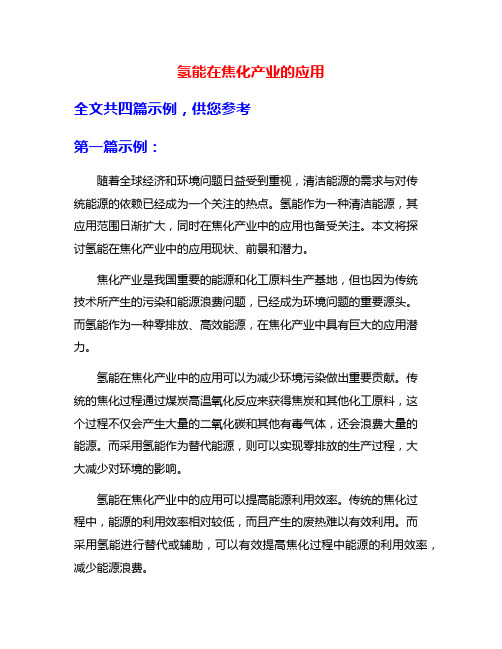 氢能在焦化产业的应用

全文共四篇示例，供您参考

第一篇示例：

随着全球经济和环境问题日益受到重视，清洁能源的需求与对传统能源的依赖已经成为一个关注的热点。氢能作为一种清洁能源，其应用范围日渐扩大，同时在焦化产业中的应用也备受关注。本文将探讨氢能在焦化产业中的应用现状、前景和潜力。

焦化产业是我国重要的能源和化工原料生产基地，但也因为传统技术所产生的污染和能源浪费问题，已经成为环境问题的重要源头。而氢能作为一种零排放、高效能源，在焦化产业中具有巨大的应用潜力。

氢能在焦化产业中的应用可以为减少环境污染做出重要贡献。传统的焦化过程通过煤炭高温氧化反应来获得焦炭和其他化工原料，这个过程不仅会产生大量的二氧化碳和其他有毒气体，还会浪费大量的能源。而采用氢能作为替代能源，则可以实现零排放的生产过程，大大减少对环境的影响。

氢能在焦化产业中的应用可以提高能源利用效率。传统的焦化过程中，能源的利用效率相对较低，而且产生的废热难以有效利用。而采用氢能进行替代或辅助，可以有效提高焦化过程中能源的利用效率，减少能源浪费。